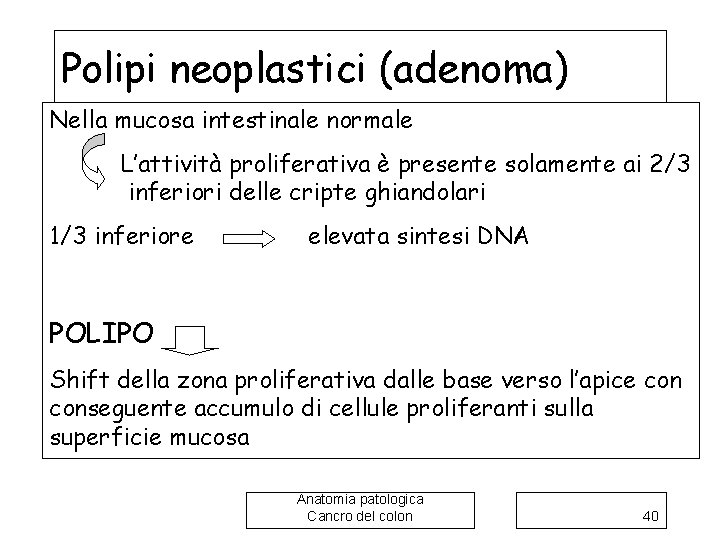 Polipi neoplastici (adenoma)

Nella mucosa intestinale normale

L'attività proliferativa è presente solamente ai 2/3 inferiori delle cripte ghiandolari

1/3 inferiore elevata sintesi DNA

POLIPO

Shift della zona proliferativa dalle base verso l'apice con conseguente accumulo di cellule proliferanti sulla superficie mucosa

Anatomia patologica
Cancro del colon

40